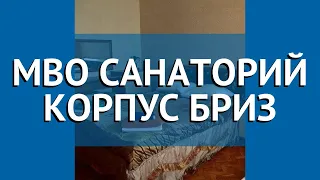 МВО САНАТОРИЙ КОРПУС БРИЗ